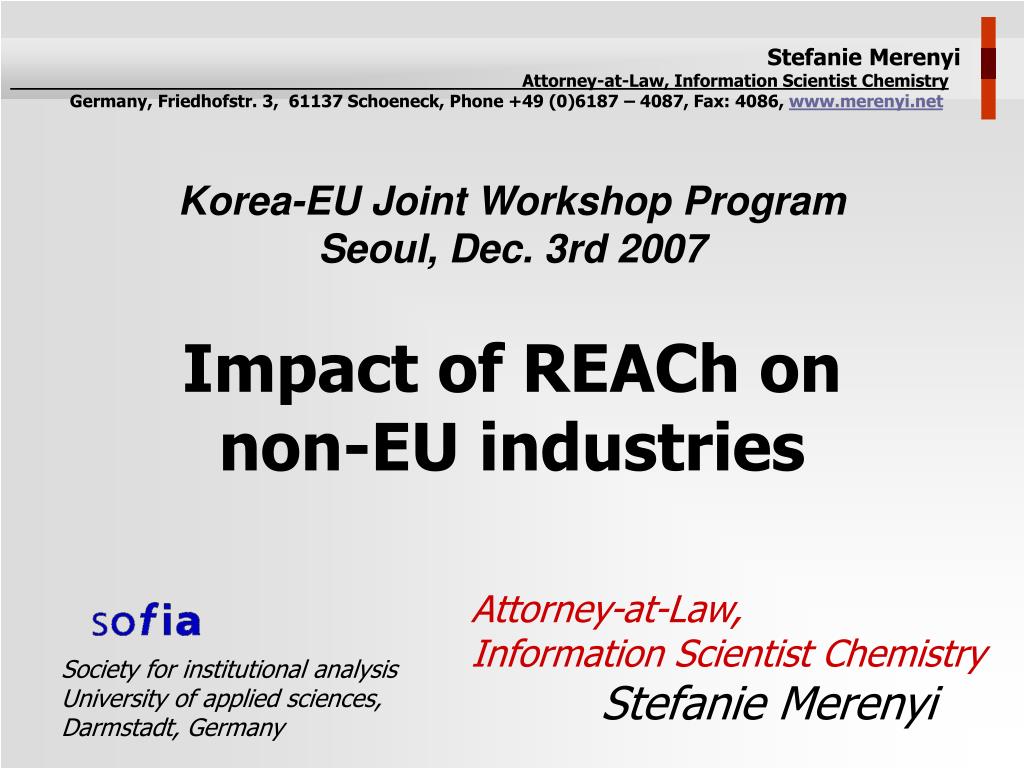 Stefanie Merenyi
Attorney-at-Law, Information Scientist Chemistry
Germany, Friedhofstr. 3, 61137 Schoeneck, Phone +49 (0)6187 – 4087, Fax: 4086, www.merenyi.net

Korea-EU Joint Workshop Program
Seoul, Dec. 3rd 2007

Impact of REACh on non-EU industries

sofia

Society for institutional analysis
University of applied sciences,
Darmstadt, Germany

Attorney-at-Law,
Information Scientist Chemistry
Stefanie Merenyi